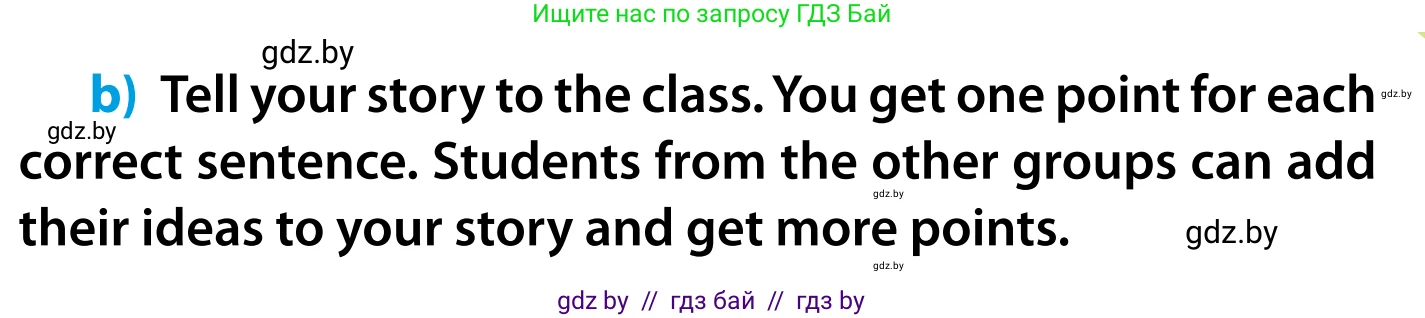 Ищите нас по запросу ГДЗ Бай

gdz.by

b) Tell your story to the class. You get one point for each correct sentence. Students from the other groups can add their ideas to your story and get more points.

gdz.by gdz.by gdz.by gdz.by gdz.by

gdz by // гдз бай // гдз by